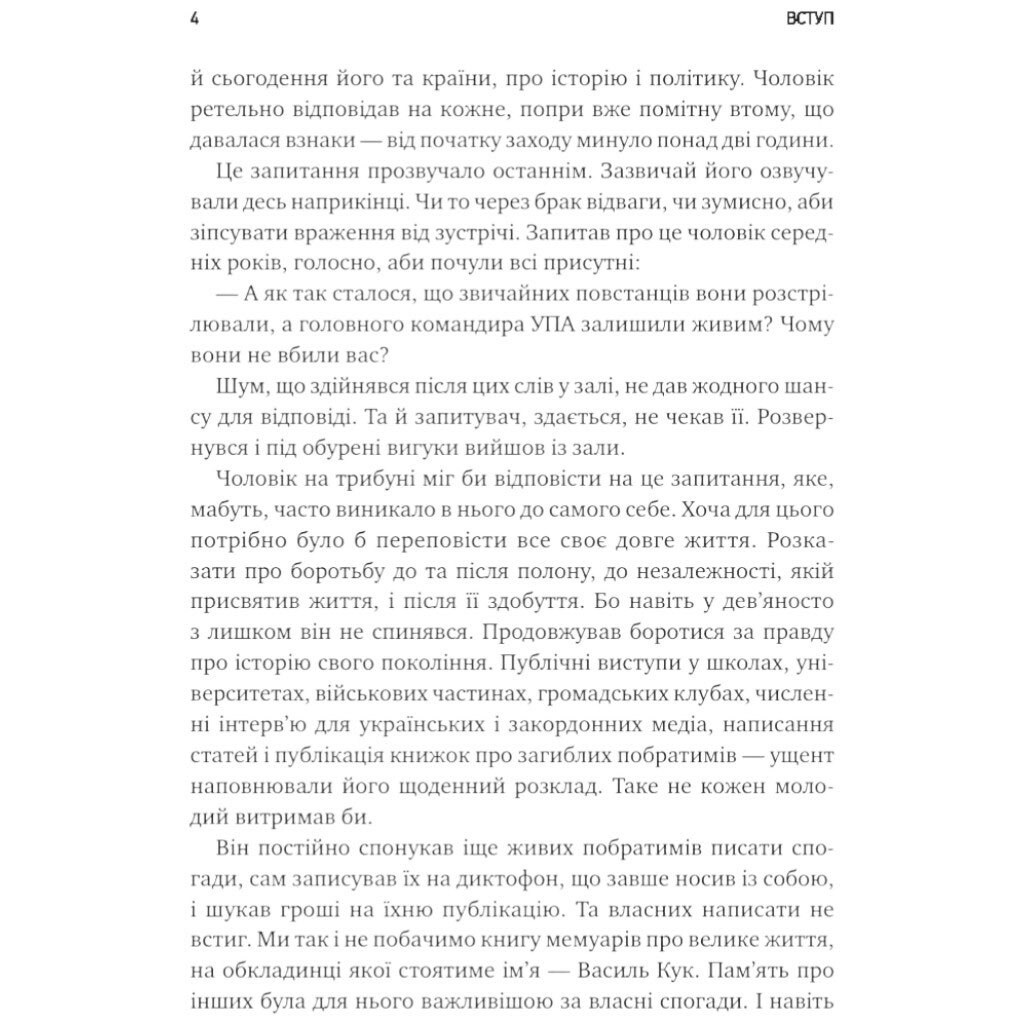 4

ВСТУП

й сьогодення його та країни, про історію і політику. Чоловік ретельно відповідав на кожне, попри вже помітну втому, що давалася взнаки — від початку заходу минуло понад дві години.

Це запитання прозвучало останнім. Зазвичай його озвучували десь наприкінці. Чи то через брак відваги, чи зумисно, аби зіпсувати враження від зустрічі. Запитав про це чоловік середніх років, голосно, аби почули всі присутні:

— А як так сталося, що звичайних повстанців вони розстрілювали, а головного командира УПА залишили живим? Чому вони не вбили вас?

Шум, що здійнявся після цих слів у залі, не дав жодного шансу для відповіді. Та й запитувач, здається, не чекав її. Розвернувся і під обурені вигуки вийшов із зали.

Чоловік на трибуні міг би відповісти на це запитання, яке, мабуть, часто виникало в нього до самого себе. Хоча для цього потрібно було б переповісти все своє довге життя. Розказати про боротьбу до та після полону, до незалежності, якій присвятив життя, і після її здобуття. Бо навіть у дев'яносто з лишком він не спинявся. Продовжував боротися за правду про історію свого покоління. Публічні виступи у школах, університетах, військових частинах, громадських клубах, численні інтерв'ю для українських і закордонних медіа, написання статей і публікація книжок про загиблих побратимів — ущент наповнювали його щоденний розклад. Таке не кожен молодий витримав би.

Він постійно спонукав іще живих побратимів писати спогади, сам записував їх на диктофон, що завше носив із собою, і шукав гроші на їхню публікацію. Та власних написати не встиг. Ми так і не побачимо книгу мемуарів про велике життя, на обкладинці якої стоятиме ім'я — Василь Кук. Пам'ять про інших була для нього важливішою за власні спогади. І навіть